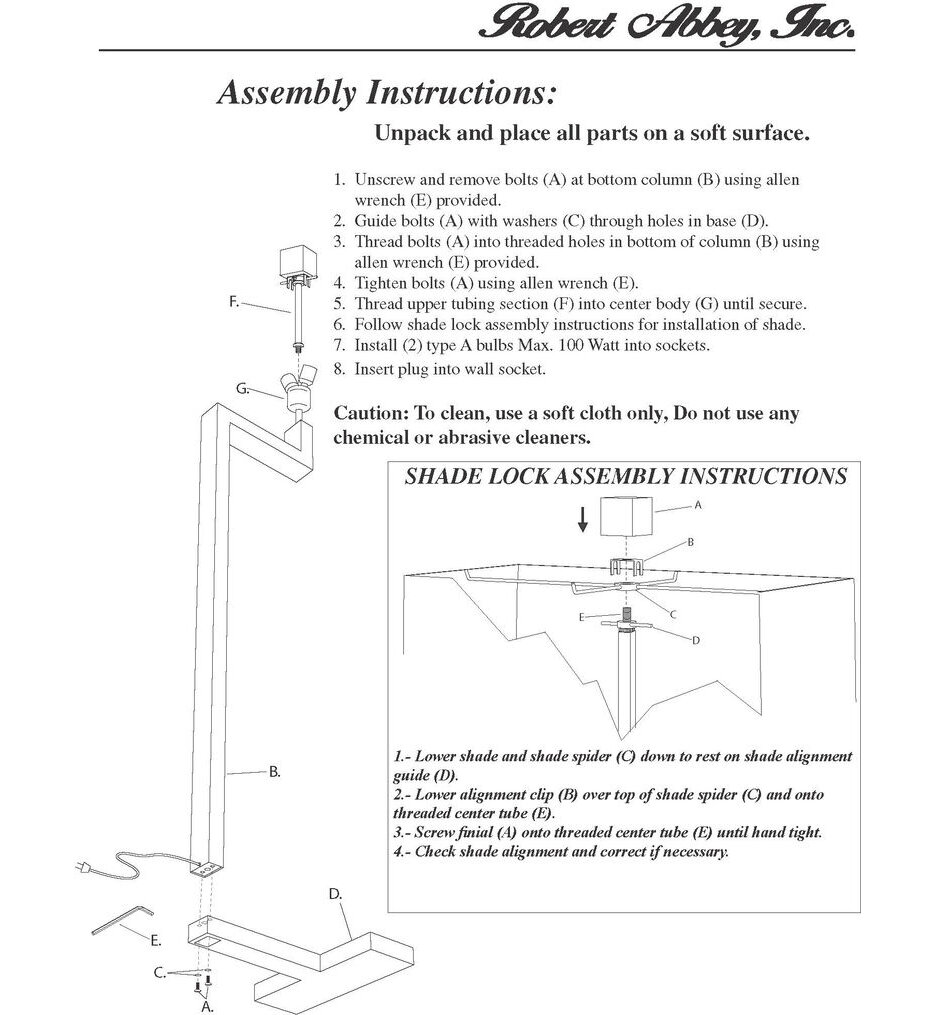 Robert Abbey, Inc.

Assembly Instructions:

Unpack and place all parts on a soft surface.

1. Unscrew and remove bolts (A) at bottom column (B) using allen wrench (E) provided.
2. Guide bolts (A) with washers (C) through holes in base (D).
3. Thread bolts (A) into threaded holes in bottom of column (B) using allen wrench (E) provided.
4. Tighten bolts (A) using allen wrench (E).
5. Thread upper tubing section (F) into center body (G) until secure.
6. Follow shade lock assembly instructions for installation of shade.
7. Install (2) type A bulbs Max. 100 Watt into sockets.
8. Insert plug into wall socket.

Caution: To clean, use a soft cloth only, Do not use any chemical or abrasive cleaners.

F.

G.

B.

D.

E.

C.

A.

SHADE LOCK ASSEMBLY INSTRUCTIONS

A

B

C

E

D

1.- Lower shade and shade spider (C) down to rest on shade alignment guide (D).
2.- Lower alignment clip (B) over top of shade spider (C) and onto threaded center tube (E).
3.- Screw finial (A) onto threaded center tube (E) until hand tight.
4.- Check shade alignment and correct if necessary.